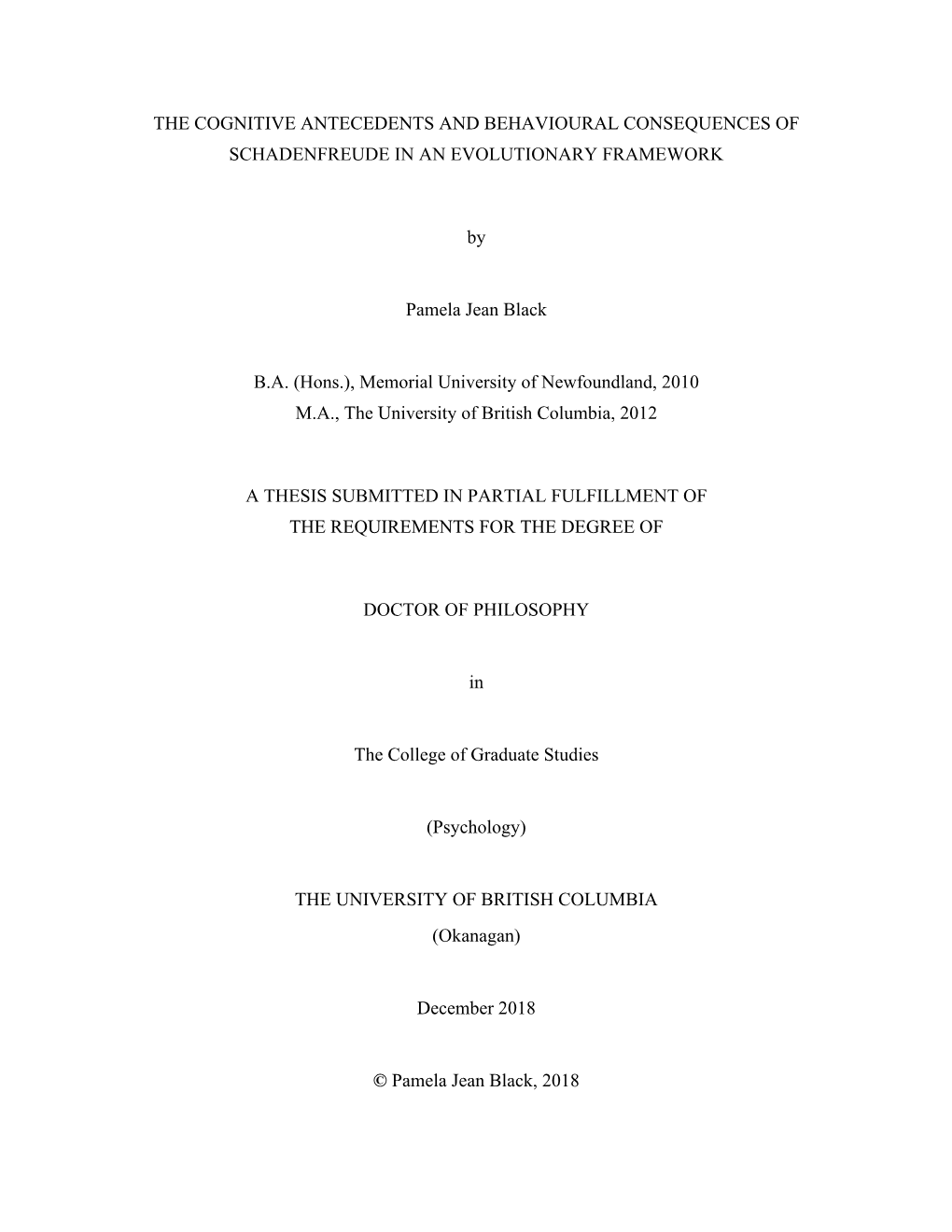 THE COGNITIVE ANTECEDENTS AND BEHAVIOURAL CONSEQUENCES OF SCHADENFREUDE IN AN EVOLUTIONARY FRAMEWORK

by

Pamela Jean Black

B.A. (Hons.), Memorial University of Newfoundland, 2010
M.A., The University of British Columbia, 2012

A THESIS SUBMITTED IN PARTIAL FULFILLMENT OF THE REQUIREMENTS FOR THE DEGREE OF

DOCTOR OF PHILOSOPHY

in

The College of Graduate Studies

(Psychology)

THE UNIVERSITY OF BRITISH COLUMBIA
(Okanagan)

December 2018

© Pamela Jean Black, 2018